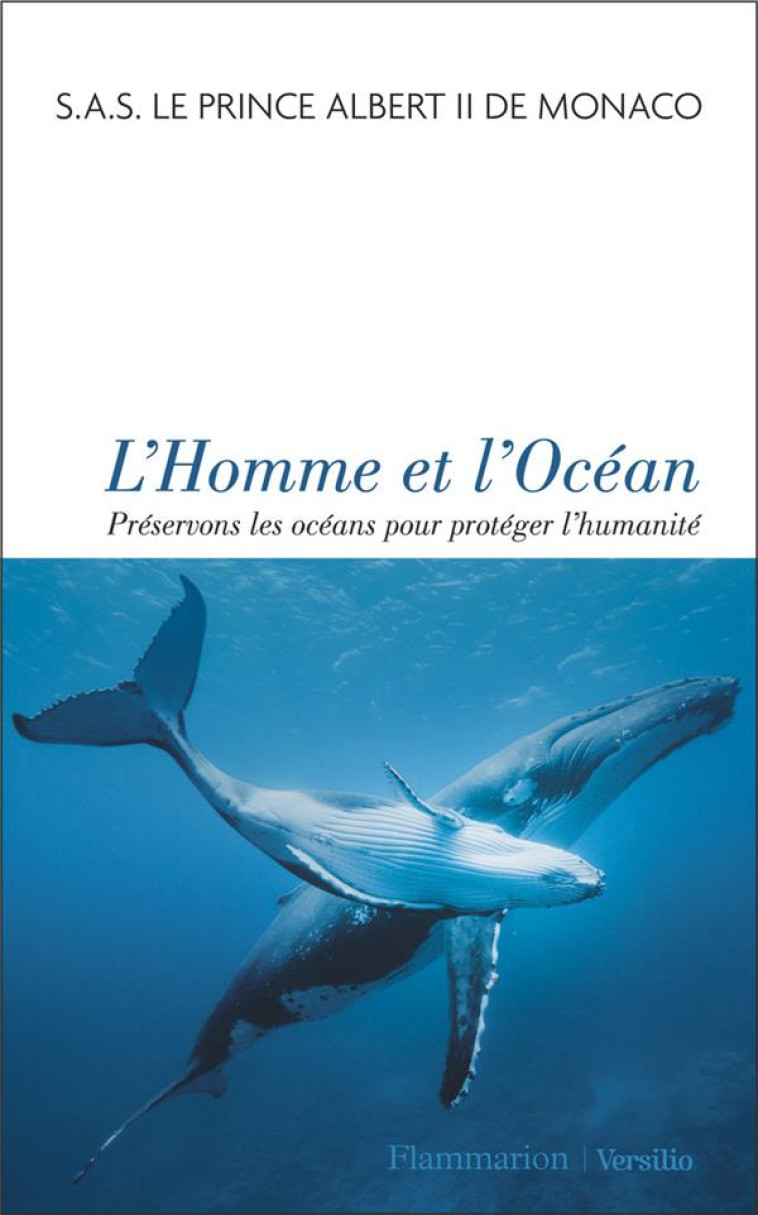 S.A.S. LE PRINCE ALBERT II DE MONACO

L'Homme et l'Océan

Préservons les océans pour protéger l'humanité

Flammarion | Versilio